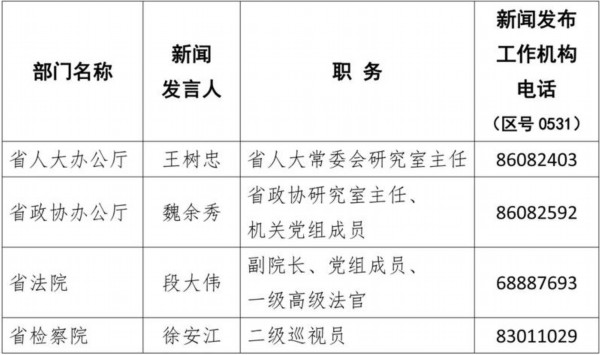 | 部门名称 | 新闻发言人 | 职　务 | 新闻发布工作机构电话（区号 0531） |
|---|---|---|---|
| 省人大办公厅 | 王树忠 | 省人大常委会研究室主任 | 86082403 |
| 省政协办公厅 | 魏余秀 | 省政协研究室主任、机关党组成员 | 86082592 |
| 省法院 | 段大伟 | 副院长、党组成员、一级高级法官 | 68887693 |
| 省检察院 | 徐安江 | 二级巡视员 | 83011029 |